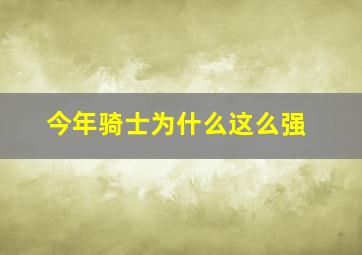 今年骑士为什么这么强